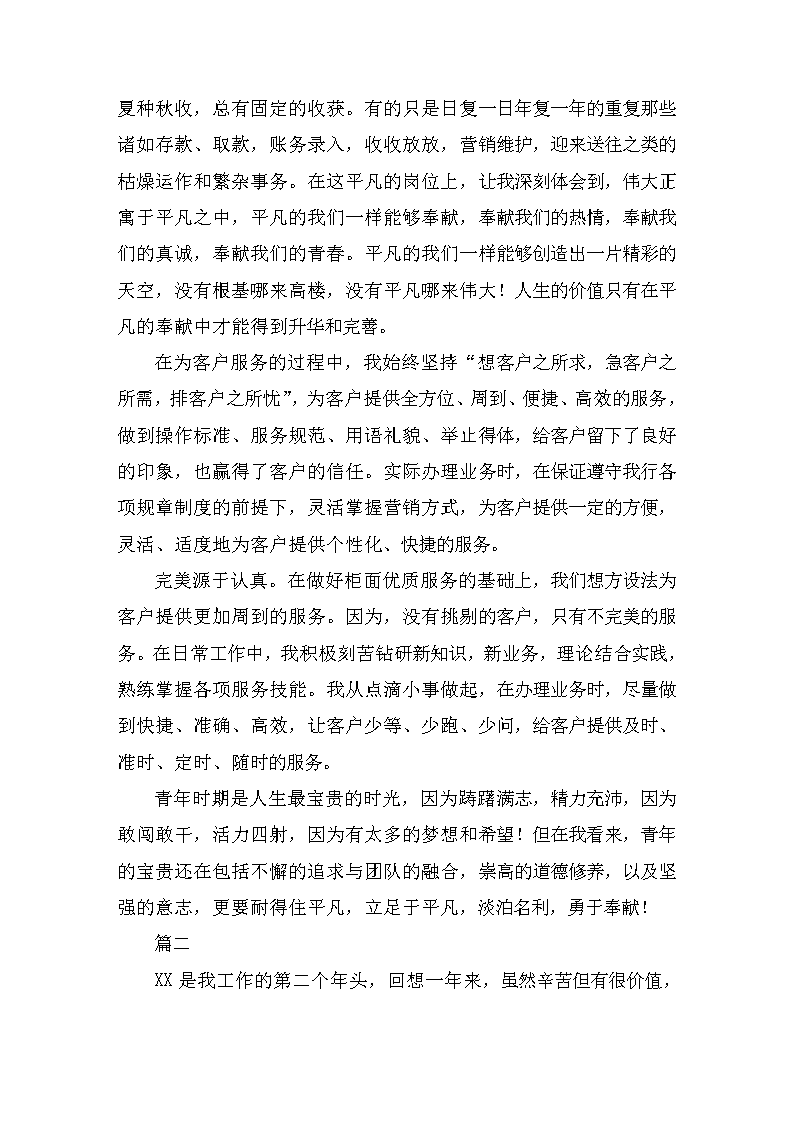 夏种秋收，总有固定的收获。有的只是日复一日年复一年的重复那些诸如存款、取款，账务录入，收收放放，营销维护，迎来送往之类的枯燥运作和繁杂事务。在这平凡的岗位上，让我深刻体会到，伟大正寓于平凡之中，平凡的我们一样能够奉献，奉献我们的热情，奉献我们的真诚，奉献我们的青春。平凡的我们一样能够创造出一片精彩的天空，没有根基哪来高楼，没有平凡哪来伟大！人生的价值只有在平凡的奉献中才能得到升华和完善。

在为客户服务的过程中，我始终坚持“想客户之所求，急客户之所需，排客户之所忧”，为客户提供全方位、周到、便捷、高效的服务，做到操作标准、服务规范、用语礼貌、举止得体，给客户留下了良好的印象，也赢得了客户的信任。实际办理业务时，在保证遵守我行各项规章制度的前提下，灵活掌握营销方式，为客户提供一定的方便，灵活、适度地为客户提供个性化、快捷的服务。

完美源于认真。在做好柜面优质服务的基础上，我们想方设法为客户提供更加周到的服务。因为，没有挑剔的客户，只有不完美的服务。在日常工作中，我积极刻苦钻研新知识，新业务，理论结合实践，熟练掌握各项服务技能。我从点滴小事做起，在办理业务时，尽量做到快捷、准确、高效，让客户少等、少跑、少问，给客户提供及时、准时、定时、随时的服务。

青年时期是人生最宝贵的时光，因为踌躇满志，精力充沛，因为敢闯敢干，活力四射，因为有太多的梦想和希望！但在我看来，青年的宝贵还在包括不懈的追求与团队的融合，崇高的道德修养，以及坚强的意志，更要耐得住平凡，立足于平凡，淡泊名利，勇于奉献！

篇二

XX 是我工作的第二个年头，回想一年来，虽然辛苦但有很价值，